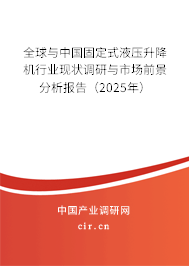 全球与中国固定式液压升降机行业现状调研与市场前景分析报告（2025年）

中国产业调研网

cir.cn